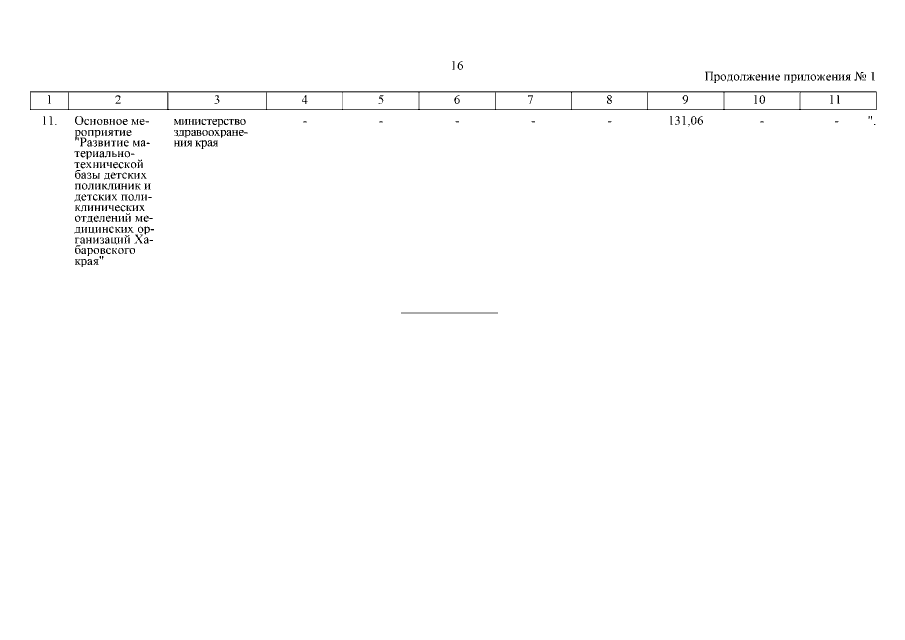 16

Продолжение приложения № 1

| 1 | 2 | 3 | 4 | 5 | 6 | 7 | 8 | 9 | 10 | 11 |
|---|---|---|---|---|---|---|---|---|---|---|
| 11. | Основное мероприятие "Развитие материально-технической базы детских поликлиник и детских поликлинических отделений медицинских организаций Хабаровского края" | министерство здравоохранения края | - | - | - | - | - | 131,06 | - | - ". |